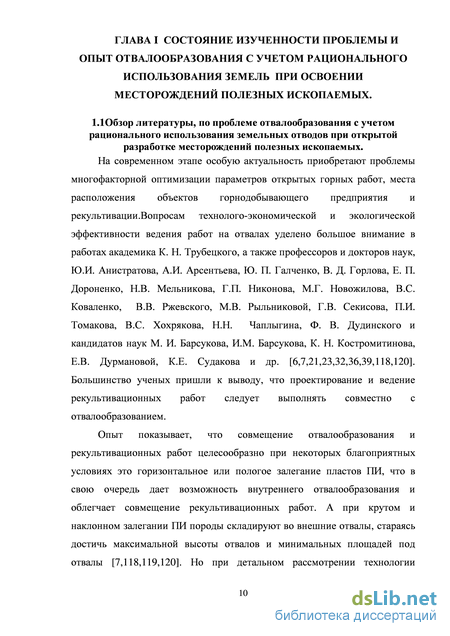 ГЛАВА I СОСТОЯНИЕ ИЗУЧЕННОСТИ ПРОБЛЕМЫ И ОПЫТ ОТВАЛООБРАЗОВАНИЯ С УЧЕТОМ РАЦИОНАЛЬНОГО ИСПОЛЬЗОВАНИЯ ЗЕМЕЛЬ ПРИ ОСВОЕНИИ МЕСТОРОЖДЕНИЙ ПОЛЕЗНЫХ ИСКОПАЕМЫХ.

1.1Обзор литературы, по проблеме отвалообразования с учетом рационального использования земельных отводов при открытой разработке месторождений полезных ископаемых.

На современном этапе особую актуальность приобретают проблемы многофакторной оптимизации параметров открытых горных работ, места расположения объектов горнодобывающего предприятия и рекультивации.Вопросам технолого-экономической и экологической эффективности ведения работ на отвалах уделено большое внимание в работах академика К. Н. Трубецкого, а также профессоров и докторов наук, Ю.И. Анистратова, А.И. Арсентьева, Ю. П. Галченко, В. Д. Горлова, Е. П. Дороненко, Н.В. Мельникова, Г.П. Никонова, М.Г. Новожилова, В.С. Коваленко, В.В. Ржевского, М.В. Рыльниковой, Г.В. Секисова, П.И. Томакова, В.С. Хохрякова, Н.Н. Чаплыгина, Ф. В. Дудинского и кандидатов наук М. И. Барсукова, И.М. Барсукова, К. Н. Костромитинова, Е.В. Дурмановой, К.Е. Судакова и др. [6,7,21,23,32,36,39,118,120]. Большинство ученых пришли к выводу, что проектирование и ведение рекультивационных работ следует выполнять совместно с отвалообразованием.

Опыт показывает, что совмещение отвалообразования и рекультивационных работ целесообразно при некоторых благоприятных условиях это горизонтальное или пологое залегание пластов ПИ, что в свою очередь дает возможность внутреннего отвалообразования и облегчает совмещение рекультивационных работ. А при крутом и наклонном залегании ПИ породы складируют во внешние отвалы, стараясь достичь максимальной высоты отвалов и минимальных площадей под отвалы [7,118,119,120]. Но при детальном рассмотрении технологии

10

dsLib.net
библиотека диссертаций